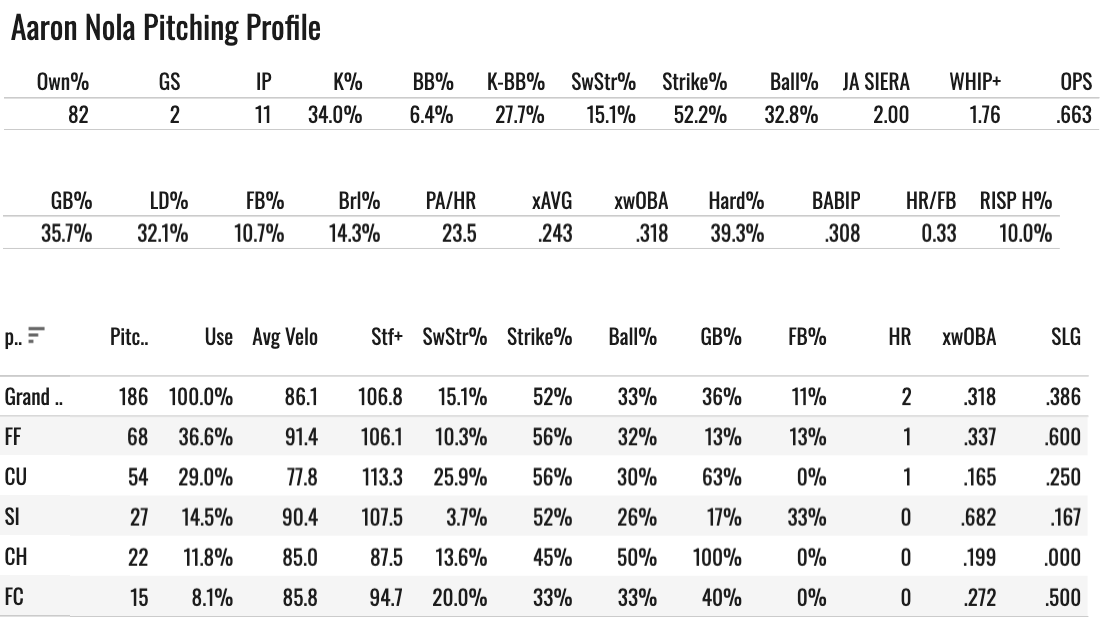 Aaron Nola Pitching Profile

| Own% | GS | IP | K% | BB% | K-BB% | SwStr% | Strike% | Ball% | JA SIERA | WHIP+ | OPS |
|---|---|---|---|---|---|---|---|---|---|---|---|
| 82 | 2 | 11 | 34.0% | 6.4% | 27.7% | 15.1% | 52.2% | 32.8% | 2.00 | 1.76 | .663 |

| GB% | LD% | FB% | Brl% | PA/HR | xAVG | xwOBA | Hard% | BABIP | HR/FB | RISP H% |
|---|---|---|---|---|---|---|---|---|---|---|
| 35.7% | 32.1% | 10.7% | 14.3% | 23.5 | .243 | .318 | 39.3% | .308 | 0.33 | 10.0% |

| p.. | Pitc.. | Use | Avg Velo | Stf+ | SwStr% | Strike% | Ball% | GB% | FB% | HR | xwOBA | SLG |
|---|---|---|---|---|---|---|---|---|---|---|---|---|
| Grand .. | 186 | 100.0% | 86.1 | 106.8 | 15.1% | 52% | 33% | 36% | 11% | 2 | .318 | .386 |
| FF | 68 | 36.6% | 91.4 | 106.1 | 10.3% | 56% | 32% | 13% | 13% | 1 | .337 | .600 |
| CU | 54 | 29.0% | 77.8 | 113.3 | 25.9% | 56% | 30% | 63% | 0% | 1 | .165 | .250 |
| SI | 27 | 14.5% | 90.4 | 107.5 | 3.7% | 52% | 26% | 17% | 33% | 0 | .682 | .167 |
| CH | 22 | 11.8% | 85.0 | 87.5 | 13.6% | 45% | 50% | 100% | 0% | 0 | .199 | .000 |
| FC | 15 | 8.1% | 85.8 | 94.7 | 20.0% | 33% | 33% | 40% | 0% | 0 | .272 | .500 |